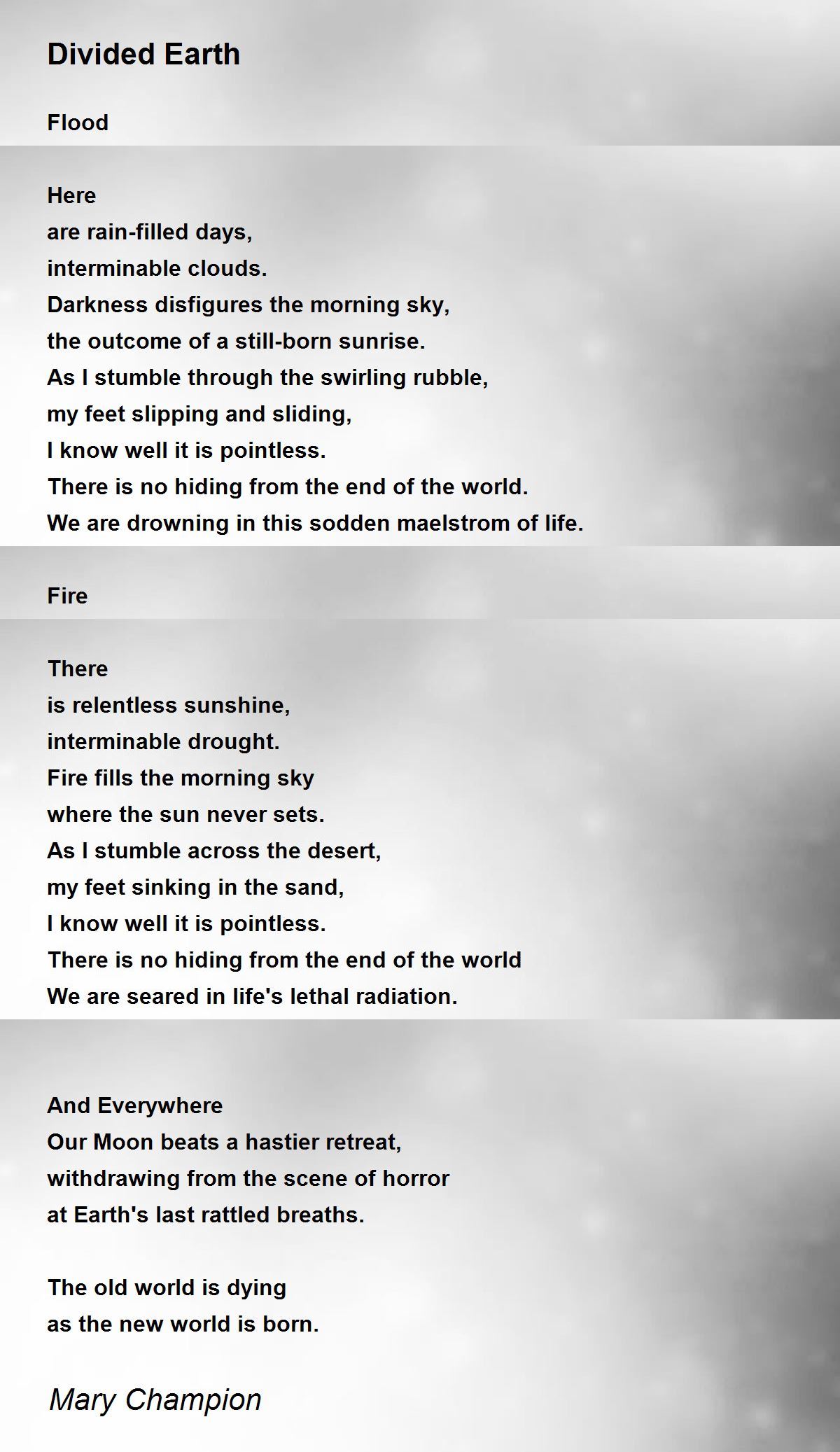 Divided Earth

Flood

Here
are rain-filled days,
interminable clouds.
Darkness disfigures the morning sky,
the outcome of a still-born sunrise.
As I stumble through the swirling rubble,
my feet slipping and sliding,
I know well it is pointless.
There is no hiding from the end of the world.
We are drowning in this sodden maelstrom of life.

Fire

There
is relentless sunshine,
interminable drought.
Fire fills the morning sky
where the sun never sets.
As I stumble across the desert,
my feet sinking in the sand,
I know well it is pointless.
There is no hiding from the end of the world
We are seared in life's lethal radiation.

And Everywhere
Our Moon beats a hastier retreat,
withdrawing from the scene of horror
at Earth's last rattled breaths.

The old world is dying
as the new world is born.

Mary Champion